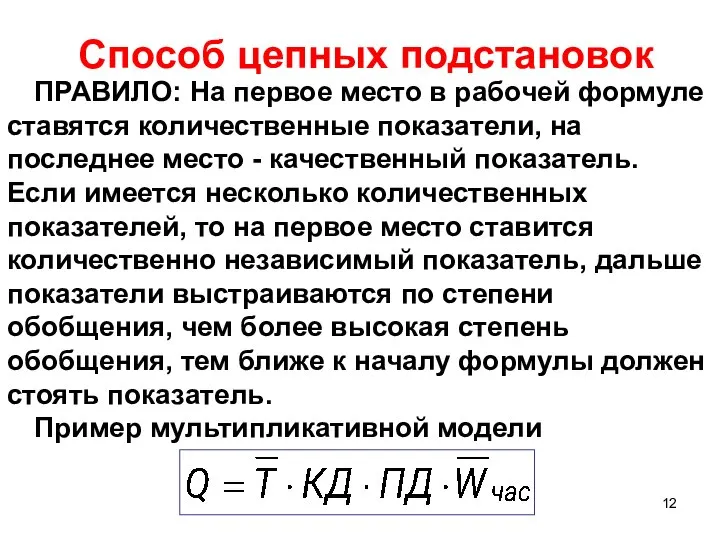 Способ цепных подстановок

ПРАВИЛО: На первое место в рабочей формуле ставятся количественные показатели, на последнее место - качественный показатель. Если имеется несколько количественных показателей, то на первое место ставится количественно независимый показатель, дальше показатели выстраиваются по степени обобщения, чем более высокая степень обобщения, тем ближе к началу формулы должен стоять показатель.

Пример мультипликативной модели

$Q = \overline{T} \cdot КД \cdot ПД \cdot \overline{W}_{час}$

12